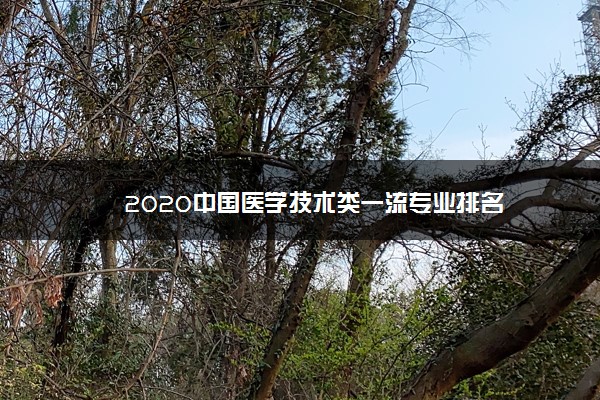 2020中国医学技术类一流专业排名